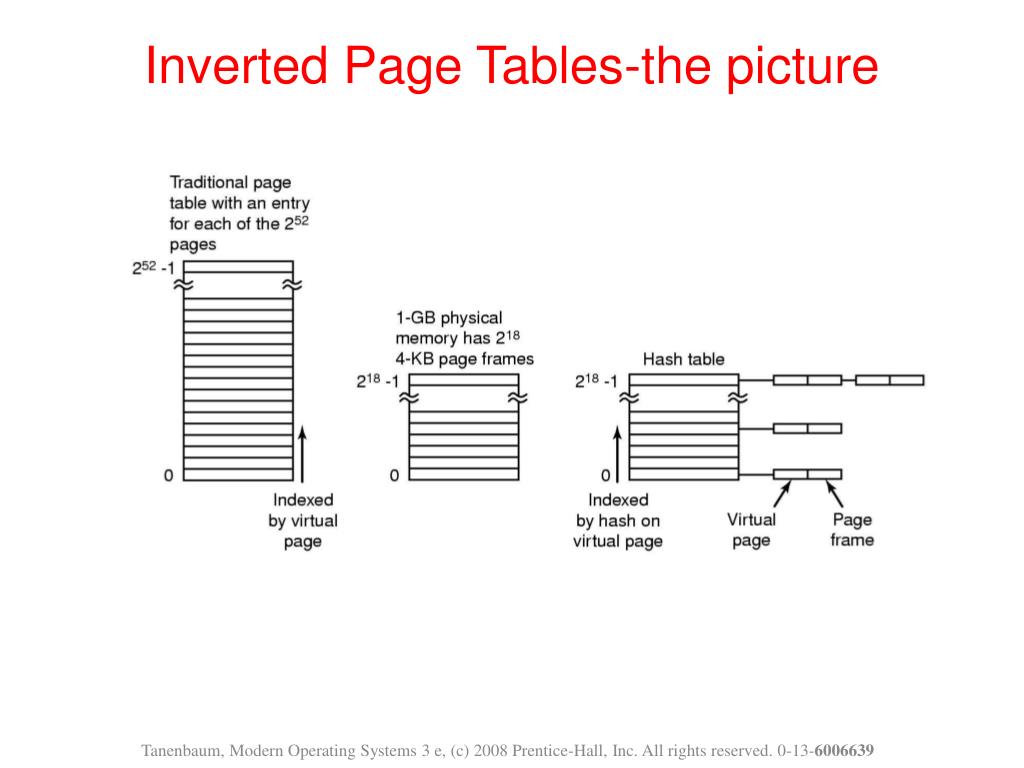 Inverted Page Tables-the picture

Traditional page table with an entry for each of the $2^{52}$ pages

$2^{52}$ -1

0

Indexed by virtual page

1-GB physical memory has $2^{18}$ 4-KB page frames

$2^{18}$ -1

0

Hash table

$2^{18}$ -1

0

Indexed by hash on virtual page

Virtual page

Page frame

Tanenbaum, Modern Operating Systems 3 e, (c) 2008 Prentice-Hall, Inc. All rights reserved. 0-13-6006639